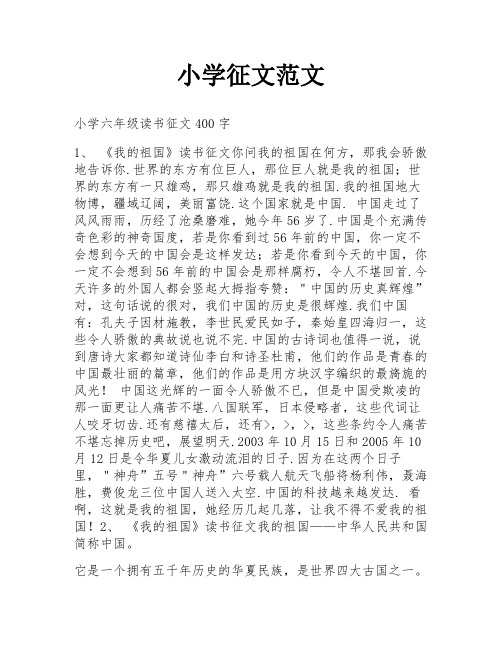 小学征文范文

小学六年级读书征文 400 字

1、 《我的祖国》读书征文你问我的祖国在何方，那我会骄傲地告诉你.世界的东方有位巨人，那位巨人就是我的祖国；世界的东方有一只雄鸡，那只雄鸡就是我的祖国.我的祖国地大物博，疆域辽阔，美丽富饶.这个国家就是中国. 中国走过了风风雨雨，历经了沧桑磨难，她今年 56 岁了.中国是个充满传奇色彩的神奇国度，若是你看到过 56 年前的中国，你一定不会想到今天的中国会是这样发达；若是你看到今天的中国，你一定不会想到 56 年前的中国会是那样腐朽，令人不堪回首.今天许多的外国人都会竖起大拇指夸赞："中国的历史真辉煌"对，这句话说的很对，我们中国的历史是很辉煌.我们中国有：孔夫子因材施教，李世民爱民如子，秦始皇四海归一，这些令人骄傲的典故说也说不完.中国的古诗词也值得一说，说到唐诗大家都知道诗仙李白和诗圣杜甫，他们的作品是青春的中国最壮丽的篇章，他们的作品是用方块汉字编织的最旖旎的风光！ 中国这光辉的一面令人骄傲不已，但是中国受欺凌的那一面更让人痛苦不堪.八国联军，日本侵略者，这些代词让人咬牙切齿.还有慈禧太后，还有>，>，>，这些条约令人痛苦不堪忘掉历史吧，展望明天.2003 年 10 月 15 日和 2005 年 10 月 12 日是令华夏儿女激动流泪的日子.因为在这两个日子里，"神舟"五号"神舟"六号载人航天飞船将杨利伟，聂海胜，费俊龙三位中国人送入太空.中国的科技越来越发达. 看啊，这就是我的祖国，她经历几起几落，让我不得不爱我的祖国！2、 《我的祖国》读书征文我的祖国——中华人民共和国简称中国。

它是一个拥有五千年历史的华夏民族，是世界四大古国之一。